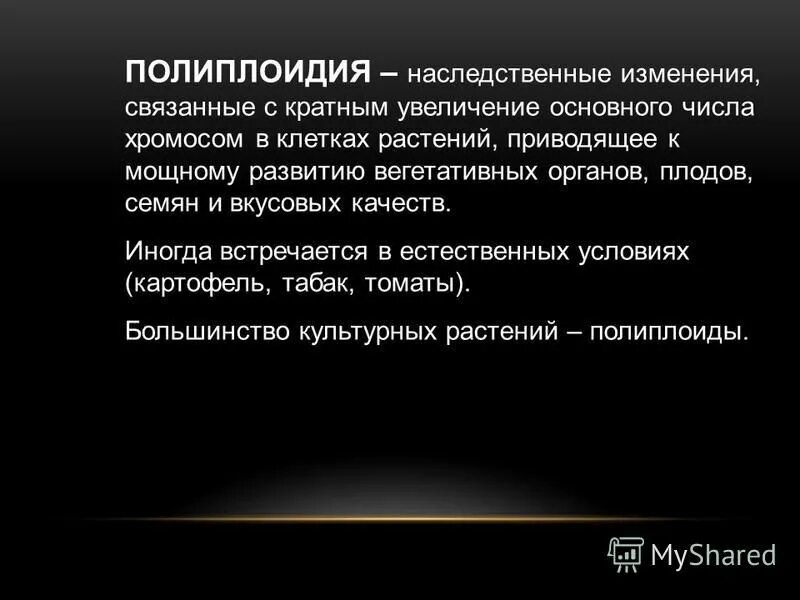 ПОЛИПЛОИДИЯ – наследственные изменения, связанные с кратным увеличение основного числа хромосом в клетках растений, приводящее к мощному развитию вегетативных органов, плодов, семян и вкусовых качеств.

Иногда встречается в естественных условиях (картофель, табак, томаты).

Большинство культурных растений – полиплоиды.

MyShared